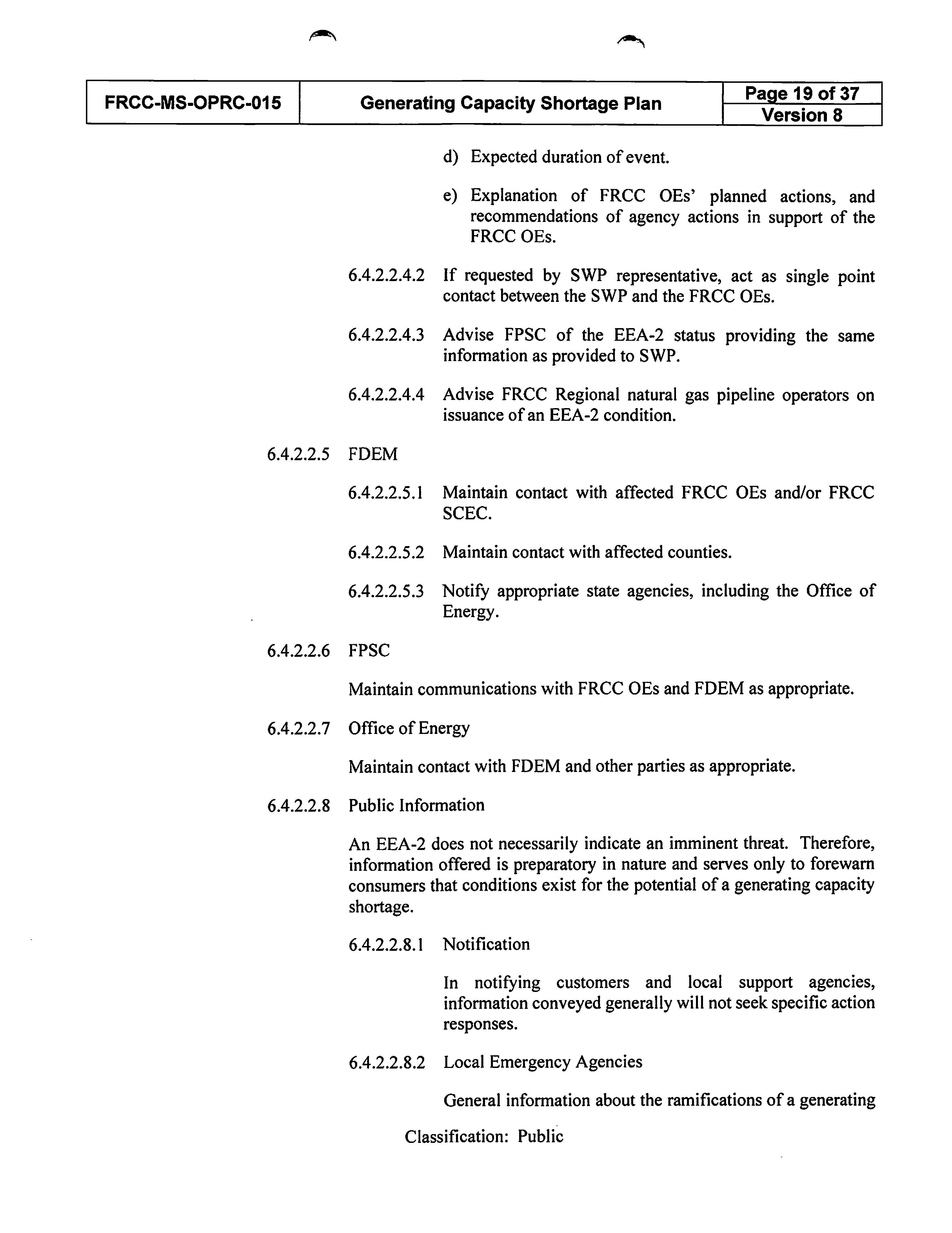 | FRCC-MS-OPRC-015 | Generating Capacity Shortage Plan | Page 19 of 37 |
|---|---|---|
| | | Version 8 |

d) Expected duration of event.

e) Explanation of FRCC OEs' planned actions, and recommendations of agency actions in support of the FRCC OEs.

6.4.2.2.4.2 If requested by SWP representative, act as single point contact between the SWP and the FRCC OEs.

6.4.2.2.4.3 Advise FPSC of the EEA-2 status providing the same information as provided to SWP.

6.4.2.2.4.4 Advise FRCC Regional natural gas pipeline operators on issuance of an EEA-2 condition.

6.4.2.2.5 FDEM

6.4.2.2.5.1 Maintain contact with affected FRCC OEs and/or FRCC SCEC.

6.4.2.2.5.2 Maintain contact with affected counties.

6.4.2.2.5.3 Notify appropriate state agencies, including the Office of Energy.

6.4.2.2.6 FPSC

Maintain communications with FRCC OEs and FDEM as appropriate.

6.4.2.2.7 Office of Energy

Maintain contact with FDEM and other parties as appropriate.

6.4.2.2.8 Public Information

An EEA-2 does not necessarily indicate an imminent threat. Therefore, information offered is preparatory in nature and serves only to forewarn consumers that conditions exist for the potential of a generating capacity shortage.

6.4.2.2.8.1 Notification

In notifying customers and local support agencies, information conveyed generally will not seek specific action responses.

6.4.2.2.8.2 Local Emergency Agencies

General information about the ramifications of a generating

Classification: Public